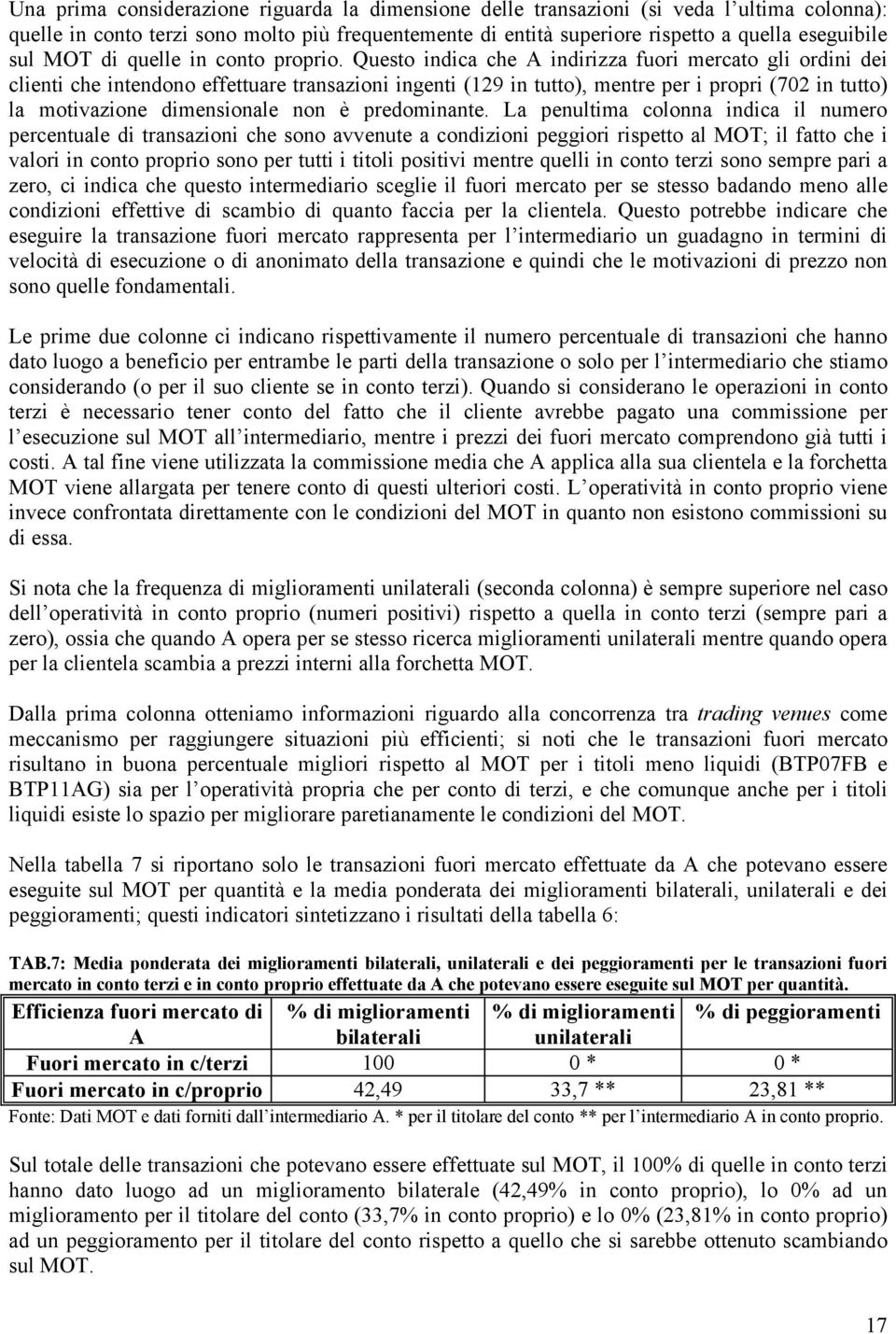 Una prima considerazione riguarda la dimensione delle transazioni (si veda l ultima colonna): quelle in conto terzi sono molto più frequentemente di entità superiore rispetto a quella eseguibile sul MOT di quelle in conto proprio. Questo indica che A indirizza fuori mercato gli ordini dei clienti che intendono effettuare transazioni ingenti (129 in tutto), mentre per i propri (702 in tutto) la motivazione dimensionale non è predominante. La penultima colonna indica il numero percentuale di transazioni che sono avvenute a condizioni peggiori rispetto al MOT; il fatto che i valori in conto proprio sono per tutti i titoli positivi mentre quelli in conto terzi sono sempre pari a zero, ci indica che questo intermediario sceglie il fuori mercato per se stesso badando meno alle condizioni effettive di scambio di quanto faccia per la clientela. Questo potrebbe indicare che eseguire la transazione fuori mercato rappresenta per l intermediario un guadagno in termini di velocità di esecuzione o di anonimato della transazione e quindi che le motivazioni di prezzo non sono quelle fondamentali.

Le prime due colonne ci indicano rispettivamente il numero percentuale di transazioni che hanno dato luogo a beneficio per entrambe le parti della transazione o solo per l intermediario che stiamo considerando (o per il suo cliente se in conto terzi). Quando si considerano le operazioni in conto terzi è necessario tener conto del fatto che il cliente avrebbe pagato una commissione per l esecuzione sul MOT all intermediario, mentre i prezzi dei fuori mercato comprendono già tutti i costi. A tal fine viene utilizzata la commissione media che A applica alla sua clientela e la forchetta MOT viene allargata per tenere conto di questi ulteriori costi. L operatività in conto proprio viene invece confrontata direttamente con le condizioni del MOT in quanto non esistono commissioni su di essa.

Si nota che la frequenza di miglioramenti unilaterali (seconda colonna) è sempre superiore nel caso dell operatività in conto proprio (numeri positivi) rispetto a quella in conto terzi (sempre pari a zero), ossia che quando A opera per se stesso ricerca miglioramenti unilaterali mentre quando opera per la clientela scambia a prezzi interni alla forchetta MOT.

Dalla prima colonna otteniamo informazioni riguardo alla concorrenza tra trading venues come meccanismo per raggiungere situazioni più efficienti; si noti che le transazioni fuori mercato risultano in buona percentuale migliori rispetto al MOT per i titoli meno liquidi (BTP07FB e BTP11AG) sia per l operatività propria che per conto di terzi, e che comunque anche per i titoli liquidi esiste lo spazio per migliorare paretianamente le condizioni del MOT.

Nella tabella 7 si riportano solo le transazioni fuori mercato effettuate da A che potevano essere eseguite sul MOT per quantità e la media ponderata dei miglioramenti bilaterali, unilaterali e dei peggioramenti; questi indicatori sintetizzano i risultati della tabella 6:

TAB.7: Media ponderata dei miglioramenti bilaterali, unilaterali e dei peggioramenti per le transazioni fuori mercato in conto terzi e in conto proprio effettuate da A che potevano essere eseguite sul MOT per quantità.

| Efficienza fuori mercato di A | % di miglioramenti bilaterali | % di miglioramenti unilaterali | % di peggioramenti |
|---|---|---|---|
| Fuori mercato in c/terzi | 100 | 0 * | 0 * |
| Fuori mercato in c/proprio | 42,49 | 33,7 ** | 23,81 ** |

Fonte: Dati MOT e dati forniti dall intermediario A. * per il titolare del conto ** per l intermediario A in conto proprio.

Sul totale delle transazioni che potevano essere effettuate sul MOT, il 100% di quelle in conto terzi hanno dato luogo ad un miglioramento bilaterale (42,49% in conto proprio), lo 0% ad un miglioramento per il titolare del conto (33,7% in conto proprio) e lo 0% (23,81% in conto proprio) ad un peggioramento per il titolare del conto rispetto a quello che si sarebbe ottenuto scambiando sul MOT.

17